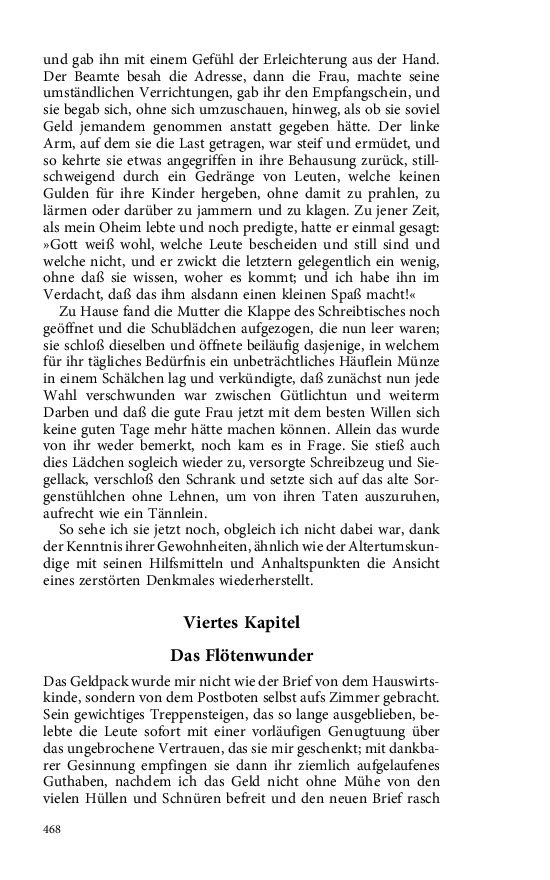 und gab ihn mit einem Gefühl der Erleichterung aus der Hand. Der Beamte besah die Adresse, dann die Frau, machte seine umständlichen Verrichtungen, gab ihr den Empfangschein, und sie begab sich, ohne sich umzuschauen, hinweg, als ob sie soviel Geld jemandem genommen anstatt gegeben hätte. Der linke Arm, auf dem sie die Last getragen, war steif und ermüdet, und so kehrte sie etwas angegriffen in ihre Behausung zurück, stillschweigend durch ein Gedränge von Leuten, welche keinen Gulden für ihre Kinder hergeben, ohne damit zu prahlen, zu lärmen oder darüber zu jammern und zu klagen. Zu jener Zeit, als mein Oheim lebte und noch predigte, hatte er einmal gesagt: »Gott weiß wohl, welche Leute bescheiden und still sind und welche nicht, und er zwickt die letztern gelegentlich ein wenig, ohne daß sie wissen, woher es kommt; und ich habe ihn im Verdacht, daß das ihm alsdann einen kleinen Spaß macht!«

Zu Hause fand die Mutter die Klappe des Schreibtisches noch geöffnet und die Schublädchen aufgezogen, die nun leer waren; sie schloß dieselben und öffnete beiläufig dasjenige, in welchem für ihr tägliches Bedürfnis ein unbeträchtliches Häuflein Münze in einem Schälchen lag und verkündigte, daß zunächst nun jede Wahl verschwunden war zwischen Gütlichtun und weiterm Darben und daß die gute Frau jetzt mit dem besten Willen sich keine guten Tage mehr hätte machen können. Allein das wurde von ihr weder bemerkt, noch kam es in Frage. Sie stieß auch dies Lädchen sogleich wieder zu, versorgte Schreibzeug und Siegellack, verschloß den Schrank und setzte sich auf das alte Sorgenstühlchen ohne Lehnen, um von ihren Taten auszuruhen, aufrecht wie ein Tännlein.

So sehe ich sie jetzt noch, obgleich ich nicht dabei war, dank der Kenntnis ihrer Gewohnheiten, ähnlich wie der Altertumskundige mit seinen Hilfsmitteln und Anhaltspunkten die Ansicht eines zerstörten Denkmales wiederherstellt.

Viertes Kapitel

Das Flötenwunder

Das Geldpack wurde mir nicht wie der Brief von dem Hauswirtskinde, sondern von dem Postboten selbst aufs Zimmer gebracht. Sein gewichtiges Treppensteigen, das so lange ausgeblieben, belebte die Leute sofort mit einer vorläufigen Genugtuung über das ungebrochene Vertrauen, das sie mir geschenkt; mit dankbarer Gesinnung empfingen sie dann ihr ziemlich aufgelaufenes Guthaben, nachdem ich das Geld nicht ohne Mühe von den vielen Hüllen und Schnüren befreit und den neuen Brief rasch

468